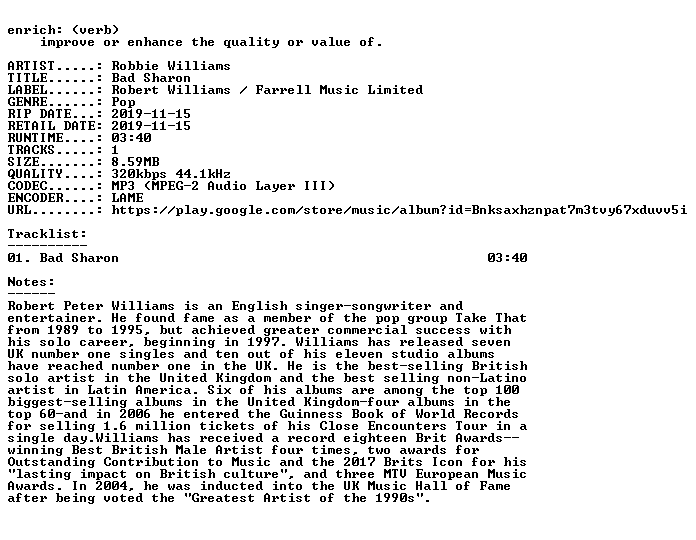 enrich: (verb)
improve or enhance the quality or value of.

ARTIST.....: Robbie Williams
TITLE......: Bad Sharon
LABEL......: Robert Williams / Farrell Music Limited
GENRE......: Pop
RIP DATE...: 2019-11-15
RETAIL DATE: 2019-11-15
RUNTIME....: 03:40
TRACKS.....: 1
SIZE.......: 8.59MB
QUALITY....: 320kbps 44.1kHz
CODEC......: MP3 (MPEG-2 Audio Layer III)
ENCODER....: LAME
URL........: https://play.google.com/store/music/album?id=Bnksaxhznpat7m3tvy67xduvv5i

Tracklist:
----------
01. Bad Sharon 03:40

Notes:
------
Robert Peter Williams is an English singer-songwriter and entertainer. He found fame as a member of the pop group Take That from 1989 to 1995, but achieved greater commercial success with his solo career, beginning in 1997. Williams has released seven UK number one singles and ten out of his eleven studio albums have reached number one in the UK. He is the best-selling British solo artist in the United Kingdom and the best selling non-Latino artist in Latin America. Six of his albums are among the top 100 biggest-selling albums in the United Kingdom-four albums in the top 60-and in 2006 he entered the Guinness Book of World Records for selling 1.6 million tickets of his Close Encounters Tour in a single day.Williams has received a record eighteen Brit Awards--winning Best British Male Artist four times, two awards for Outstanding Contribution to Music and the 2017 Brits Icon for his "lasting impact on British culture", and three MTV European Music Awards. In 2004, he was inducted into the UK Music Hall of Fame after being voted the "Greatest Artist of the 1990s".